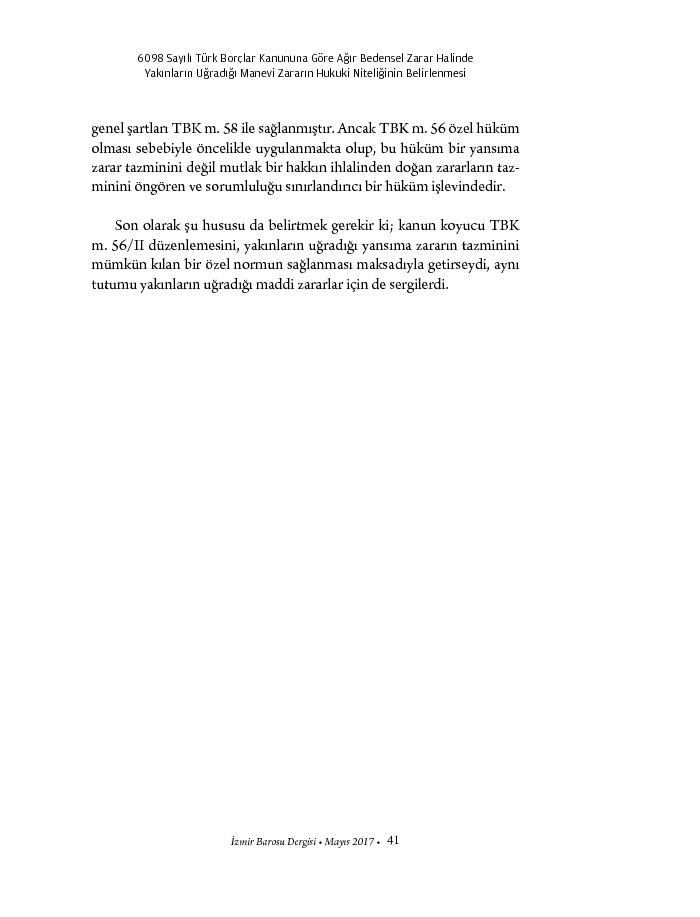 6098 Sayılı Türk Borçlar Kanununa Göre Ağır Bedensel Zarar Halinde Yakınların Uğradığı Manevi Zararın Hukuki Niteliğinin Belirlenmesi

genel şartları TBK m. 58 ile sağlanmıştır. Ancak TBK m. 56 özel hüküm olması sebebiyle öncelikle uygulanmakta olup, bu hüküm bir yansıma zarar tazminini değil mutlak bir hakkın ihlalinden doğan zararların tazminini öngören ve sorumluluğu sınırlandırıcı bir hüküm işlevindedir.

Son olarak şu hususu da belirtmek gerekir ki; kanun koyucu TBK m. 56/II düzenlemesini, yakınların uğradığı yansıma zararın tazminini mümkün kılan bir özel normun sağlanması maksadıyla getirseydi, aynı tutumu yakınların uğradığı maddi zararlar için de sergilerdi.

İzmir Barosu Dergisi • Mayıs 2017 • 41